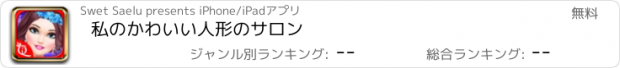 Swet Saelu presents iPhone/iPadアプリ
無料
私のかわいい人形のサロン
ジャンル別ランキング: --
総合ランキング: --